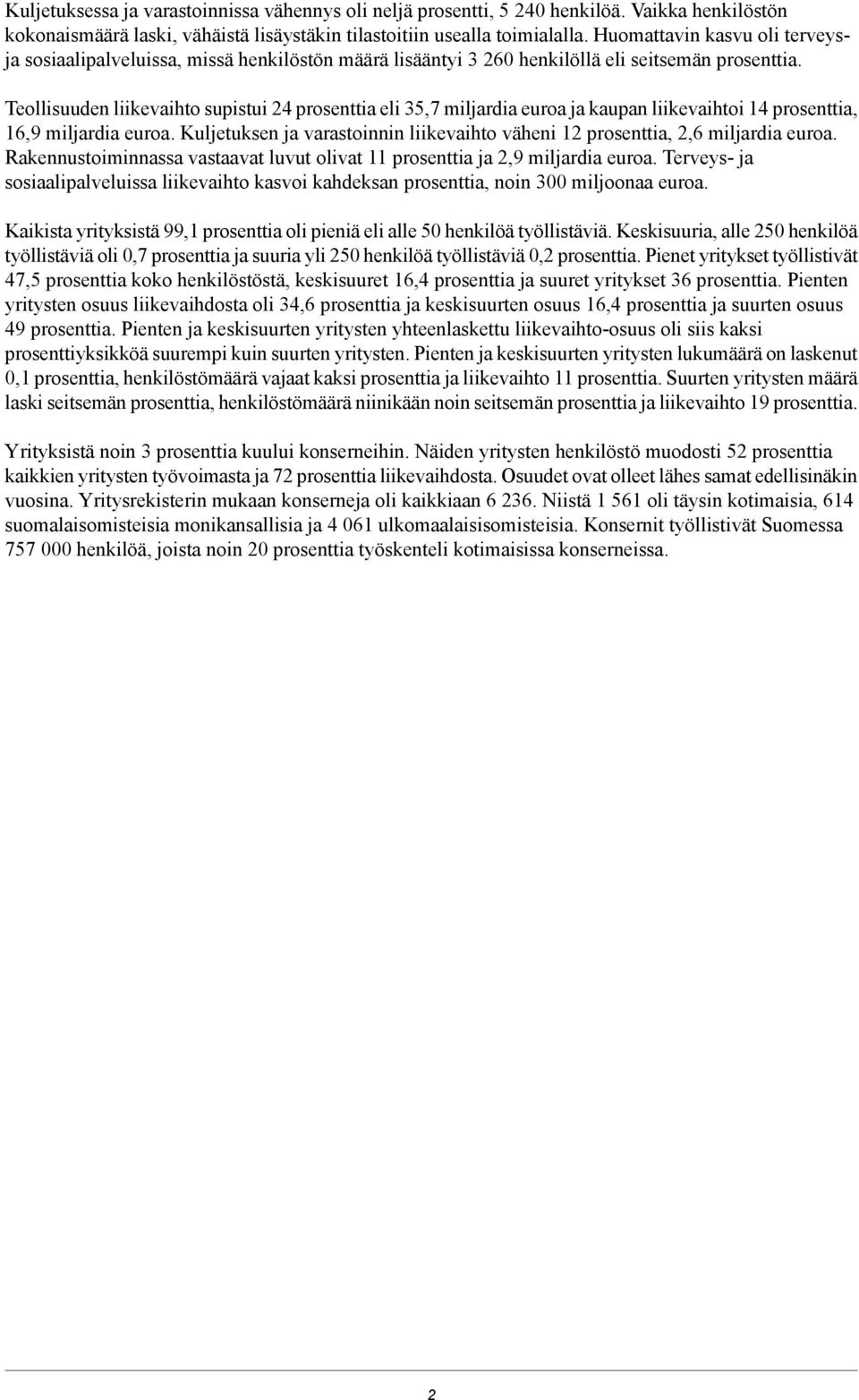 Kuljetuksessa ja varastoinnissa vähennys oli neljä prosentti, 5 240 henkilöä. Vaikka henkilöstön kokonaismäärä laski, vähäistä lisäystäkin tilastoitiin usealla toimialalla. Huomattavin kasvu oli terveys- ja sosiaalipalveluissa, missä henkilöstön määrä lisääntyi 3 260 henkilöllä eli seitsemän prosenttia.

Teollisuuden liikevaihto supistui 24 prosenttia eli 35,7 miljardia euroa ja kaupan liikevaihtoi 14 prosenttia, 16,9 miljardia euroa. Kuljetuksen ja varastoinnin liikevaihto väheni 12 prosenttia, 2,6 miljardia euroa. Rakennustoiminnassa vastaavat luvut olivat 11 prosenttia ja 2,9 miljardia euroa. Terveys- ja sosiaalipalveluissa liikevaihto kasvoi kahdeksan prosenttia, noin 300 miljoonaa euroa.

Kaikista yrityksistä 99,1 prosenttia oli pieniä eli alle 50 henkilöä työllistäviä. Keskisuuria, alle 250 henkilöä työllistäviä oli 0,7 prosenttia ja suuria yli 250 henkilöä työllistäviä 0,2 prosenttia. Pienet yritykset työllistivät 47,5 prosenttia koko henkilöstöstä, keskisuuret 16,4 prosenttia ja suuret yritykset 36 prosenttia. Pienten yritysten osuus liikevaihdosta oli 34,6 prosenttia ja keskisuurten osuus 16,4 prosenttia ja suurten osuus 49 prosenttia. Pienten ja keskisuurten yritysten yhteenlaskettu liikevaihto-osuus oli siis kaksi prosenttiyksikköä suurempi kuin suurten yritysten. Pienten ja keskisuurten yritysten lukumäärä on laskenut 0,1 prosenttia, henkilöstömäärä vajaat kaksi prosenttia ja liikevaihto 11 prosenttia. Suurten yritysten määrä laski seitsemän prosenttia, henkilöstömäärä niinikään noin seitsemän prosenttia ja liikevaihto 19 prosenttia.

Yrityksistä noin 3 prosenttia kuului konserneihin. Näiden yritysten henkilöstö muodosti 52 prosenttia kaikkien yritysten työvoimasta ja 72 prosenttia liikevaihdosta. Osuudet ovat olleet lähes samat edellisinäkin vuosina. Yritysrekisterin mukaan konserneja oli kaikkiaan 6 236. Niistä 1 561 oli täysin kotimaisia, 614 suomalaisomisteisia monikansallisia ja 4 061 ulkomaalaisisomisteisia. Konsernit työllistivät Suomessa 757 000 henkilöä, joista noin 20 prosenttia työskenteli kotimaisissa konserneissa.

2